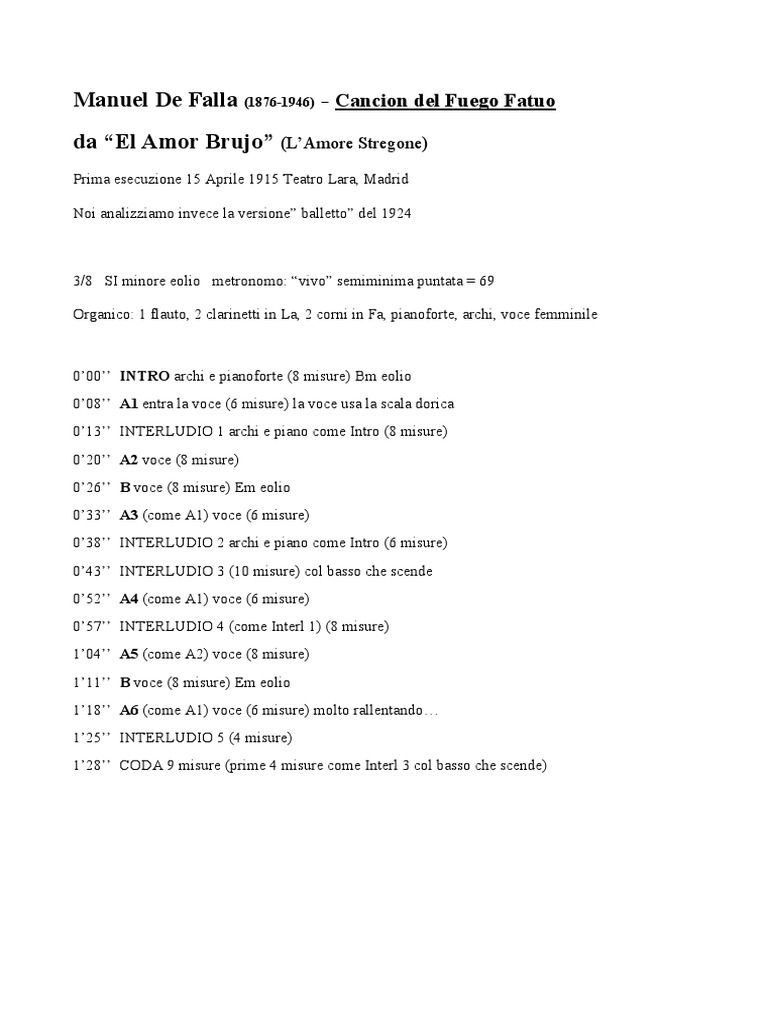 Manuel De Falla (1876-1946) – Cancion del Fuego Fatuo

da “El Amor Brujo” (L’Amore Stregone)

Prima esecuzione 15 Aprile 1915 Teatro Lara, Madrid

Noi analizziamo invece la versione” balletto” del 1924

3/8 SI minore eolio metronomo: “vivo” semiminima puntata = 69

Organico: 1 flauto, 2 clarinetti in La, 2 corni in Fa, pianoforte, archi, voce femminile

0’00’’ INTRO archi e pianoforte (8 misure) Bm eolio
0’08’’ A1 entra la voce (6 misure) la voce usa la scala dorica
0’13’’ INTERLUDIO 1 archi e piano come Intro (8 misure)
0’20’’ A2 voce (8 misure)
0’26’’ B voce (8 misure) Em eolio
0’33’’ A3 (come A1) voce (6 misure)
0’38’’ INTERLUDIO 2 archi e piano come Intro (6 misure)
0’43’’ INTERLUDIO 3 (10 misure) col basso che scende
0’52’’ A4 (come A1) voce (6 misure)
0’57’’ INTERLUDIO 4 (come Interl 1) (8 misure)
1’04’’ A5 (come A2) voce (8 misure)
1’11’’ B voce (8 misure) Em eolio
1’18’’ A6 (come A1) voce (6 misure) molto rallentando…
1’25’’ INTERLUDIO 5 (4 misure)
1’28’’ CODA 9 misure (prime 4 misure come Interl 3 col basso che scende)